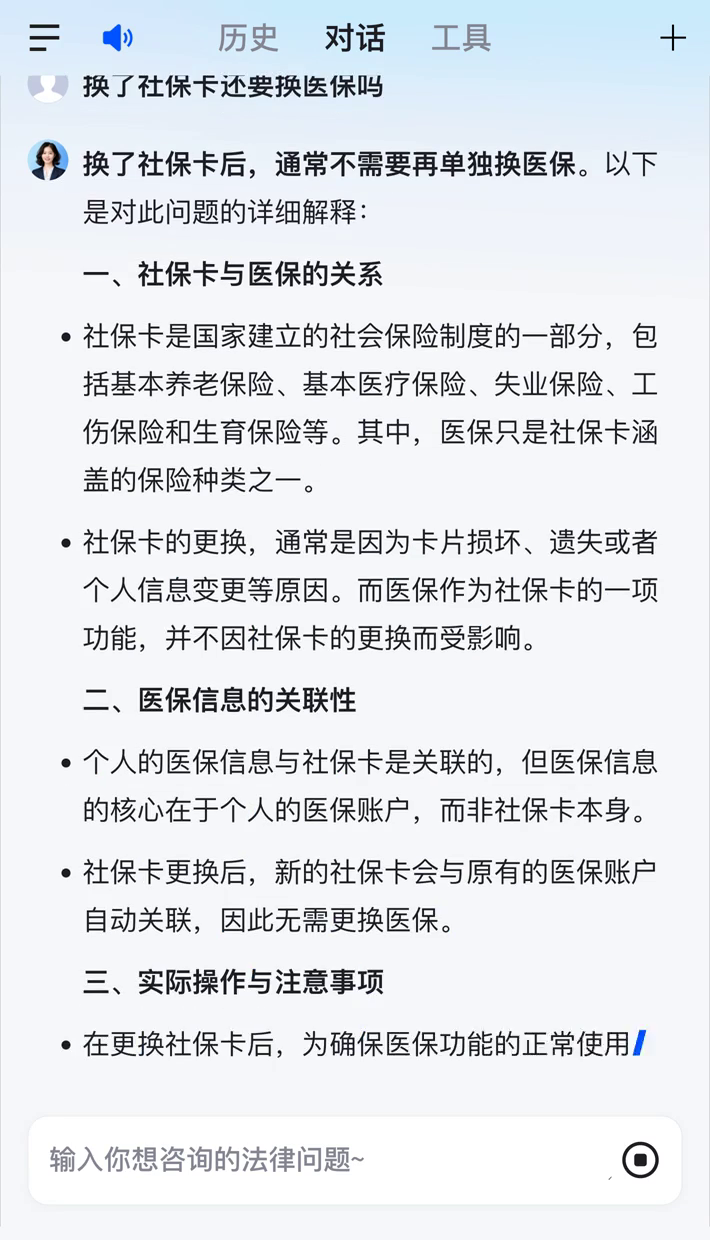 历史 对话 工具

换了社保卡还要换医保吗

换了社保卡后，通常不需要再单独换医保。以下是对此问题的详细解释：

一、社保卡与医保的关系

• 社保卡是国家建立的社会保险制度的一部分，包括基本养老保险、基本医疗保险、失业保险、工伤保险和生育保险等。其中，医保只是社保卡涵盖的保险种类之一。

• 社保卡的更换，通常是因为卡片损坏、遗失或者个人信息变更等原因。而医保作为社保卡的一项功能，并不因社保卡的更换而受影响。

二、医保信息的关联性

• 个人的医保信息与社保卡是关联的，但医保信息的核心在于个人的医保账户，而非社保卡本身。

• 社保卡更换后，新的社保卡会与原有的医保账户自动关联，因此无需更换医保。

三、实际操作与注意事项

• 在更换社保卡后，为确保医保功能的正常使用

输入你想咨询的法律问题~